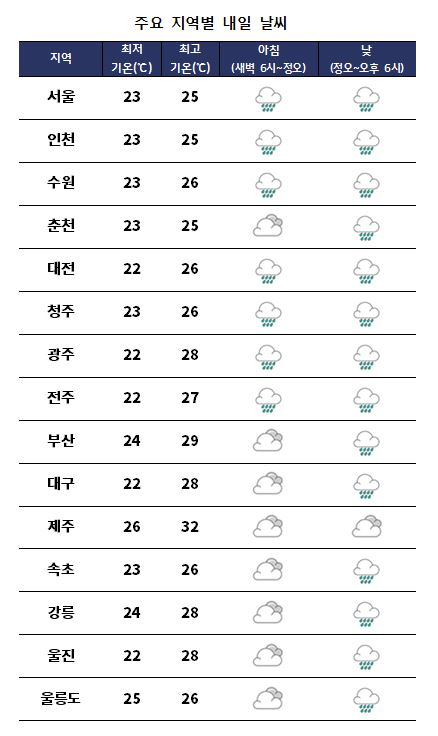 주요 지역별 내일 날씨

| 지역 | 최저 기온(℃) | 최고 기온(℃) | 아침 (새벽 6시~정오) | 낮 (정오~오후 6시) |
|---|---|---|---|---|
| 서울 | 23 | 25 | | |
| 인천 | 23 | 25 | | |
| 수원 | 23 | 26 | | |
| 춘천 | 23 | 25 | | |
| 대전 | 22 | 26 | | |
| 청주 | 23 | 26 | | |
| 광주 | 22 | 28 | | |
| 전주 | 22 | 27 | | |
| 부산 | 24 | 29 | | |
| 대구 | 22 | 28 | | |
| 제주 | 26 | 32 | | |
| 속초 | 23 | 26 | | |
| 강릉 | 24 | 28 | | |
| 울진 | 22 | 28 | | |
| 울릉도 | 25 | 26 | | |